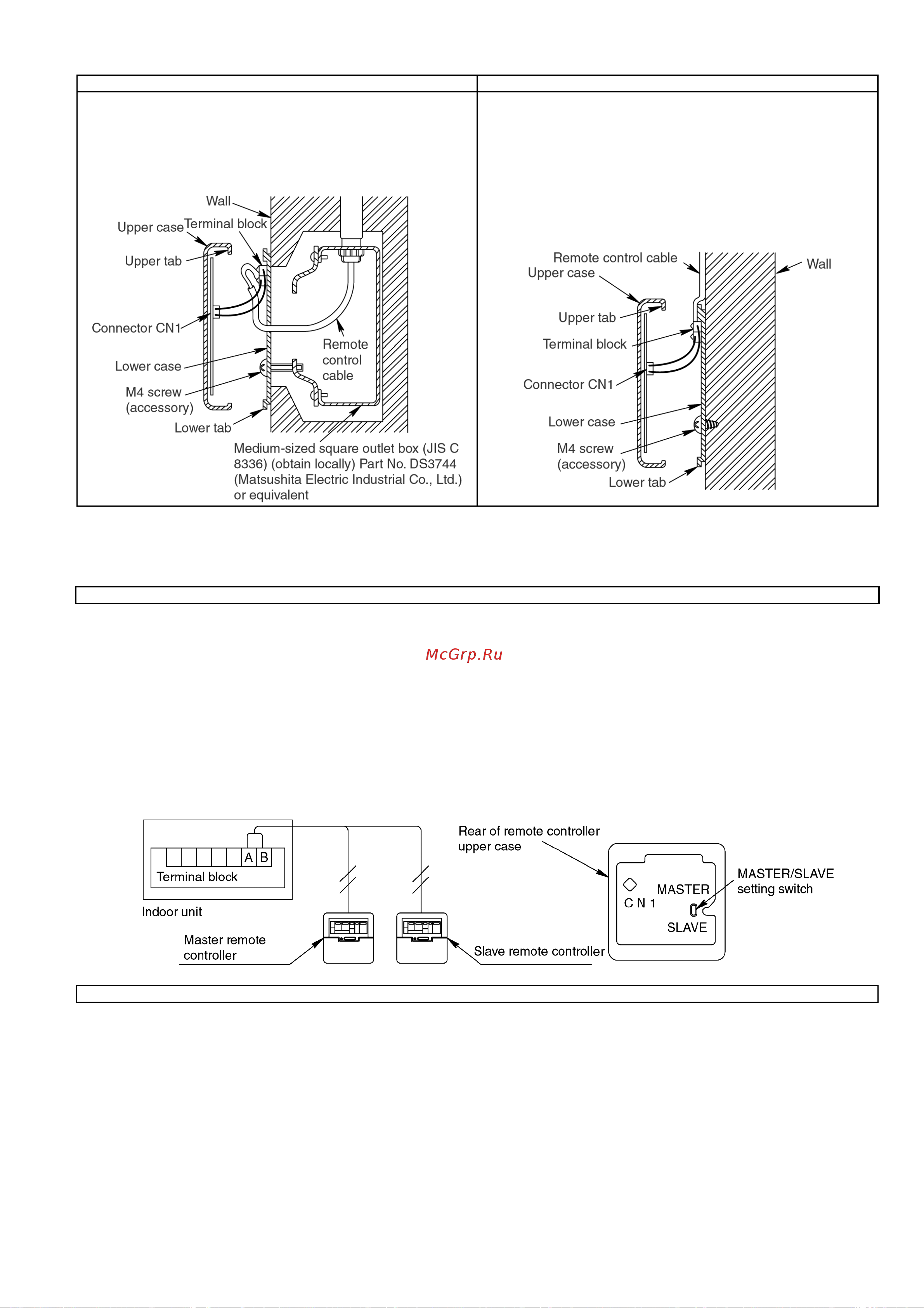 Wall
Upper case
Terminal block
Upper tab
Connector CN1
Lower case
M4 screw (accessory)
Lower tab
Remote control cable
Medium-sized square outlet box (JIS C 8336) (obtain locally) Part No. DS3744 (Matsushita Electric Industrial Co., Ltd.) or equivalent

Remote control cable
Upper case
Wall
Upper tab
Terminal block
Connector CN1
Lower case
M4 screw (accessory)
Lower tab

McGrp.Ru

A B
Terminal block
Indoor unit
Master remote controller
Slave remote controller
Rear of remote controller upper case
MASTER
C N 1
SLAVE
MASTER/SLAVE setting switch